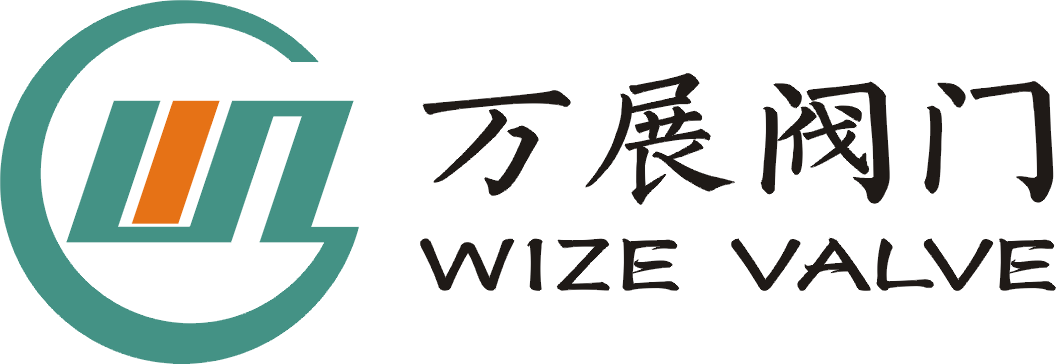 万展阀门
WIZE VALVE